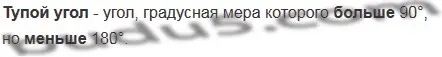 Тупой угол - угол, градусная мера которого больше 90°, но меньше 180°.

budus.com